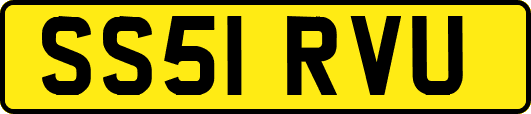 SS51 RVU